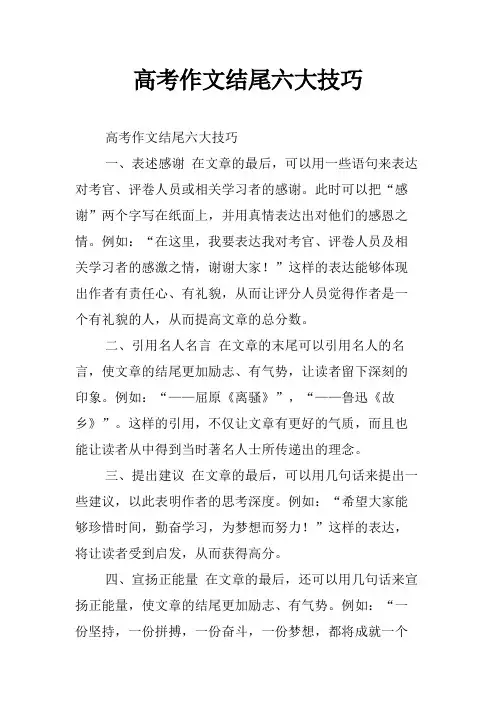 高考作文结尾六大技巧

高考作文结尾六大技巧

一、表述感谢 在文章的最后，可以用一些语句来表达对考官、评卷人员或相关学习者的感谢。此时可以把“感谢”两个字写在纸面上，并用真情表达出对他们的感恩之情。例如：“在这里，我要表达我对考官、评卷人员及相关学习者的感激之情，谢谢大家！”这样的表达能够体现出作者有责任心、有礼貌，从而让评分人员觉得作者是一个有礼貌的人，从而提高文章的总分数。

二、引用名人名言 在文章的末尾可以引用名人的名言，使文章的结尾更加励志、有气势，让读者留下深刻的印象。例如：“——屈原《离骚》”，“——鲁迅《故乡》”。这样的引用，不仅让文章有更好的气质，而且也能让读者从中得到当时著名人士所传递出的理念。

三、提出建议 在文章的最后，可以用几句话来提出一些建议，以此表明作者的思考深度。例如：“希望大家能够珍惜时间，勤奋学习，为梦想而努力！”这样的表达，将让读者受到启发，从而获得高分。

四、宣扬正能量 在文章的最后，还可以用几句话来宣扬正能量，使文章的结尾更加励志、有气势。例如：“一份坚持，一份拼搏，一份奋斗，一份梦想，都将成就一个